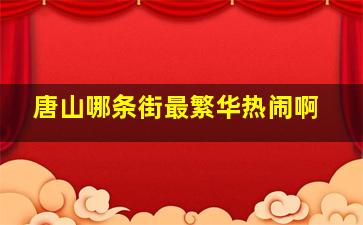 唐山哪条街最繁华热闹啊